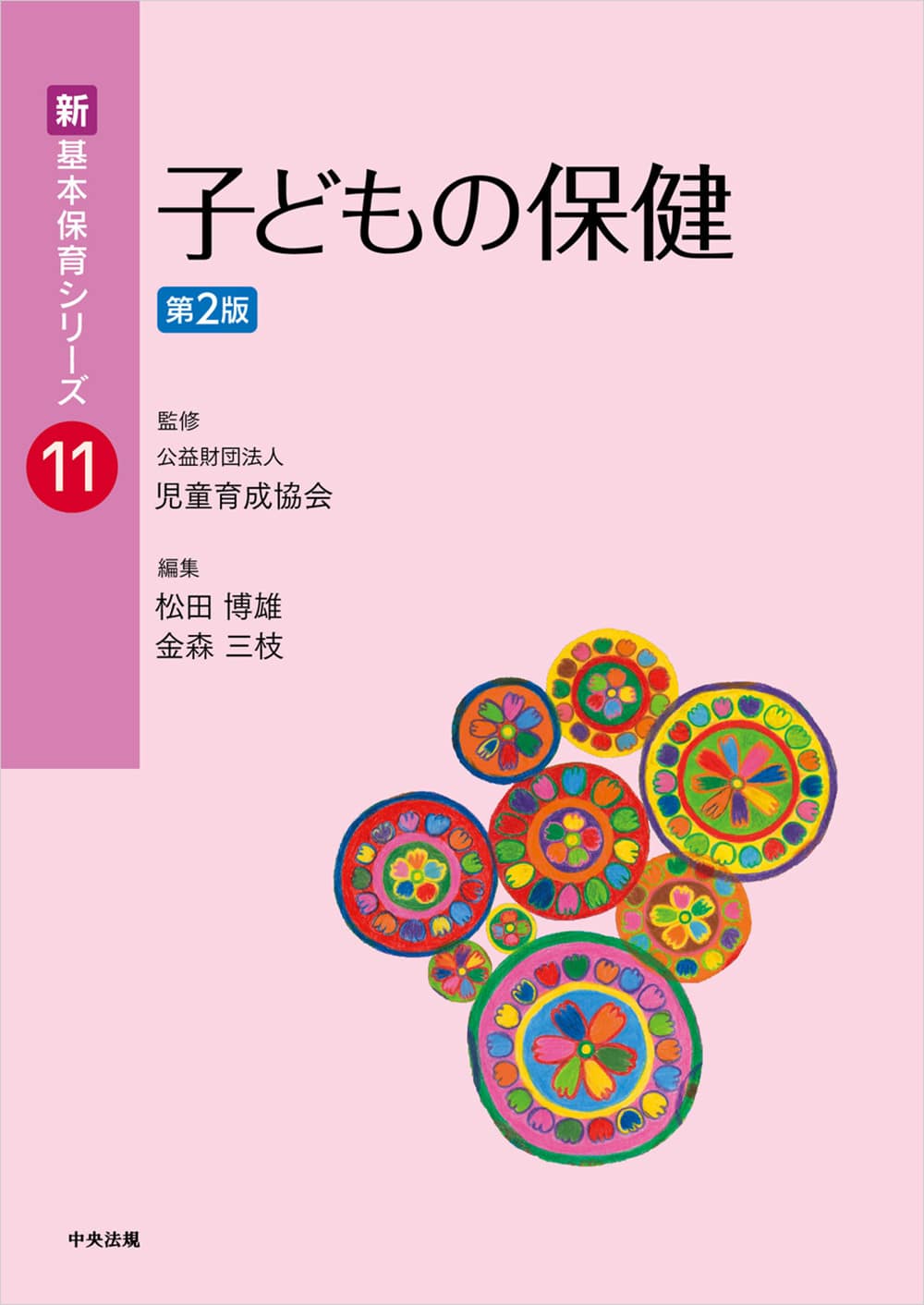 新 基本保育シリーズ

11

子どもの保健

第2版

監修
公益財団法人
児童育成協会

編集
松田 博雄
金森 三枝

中央法規